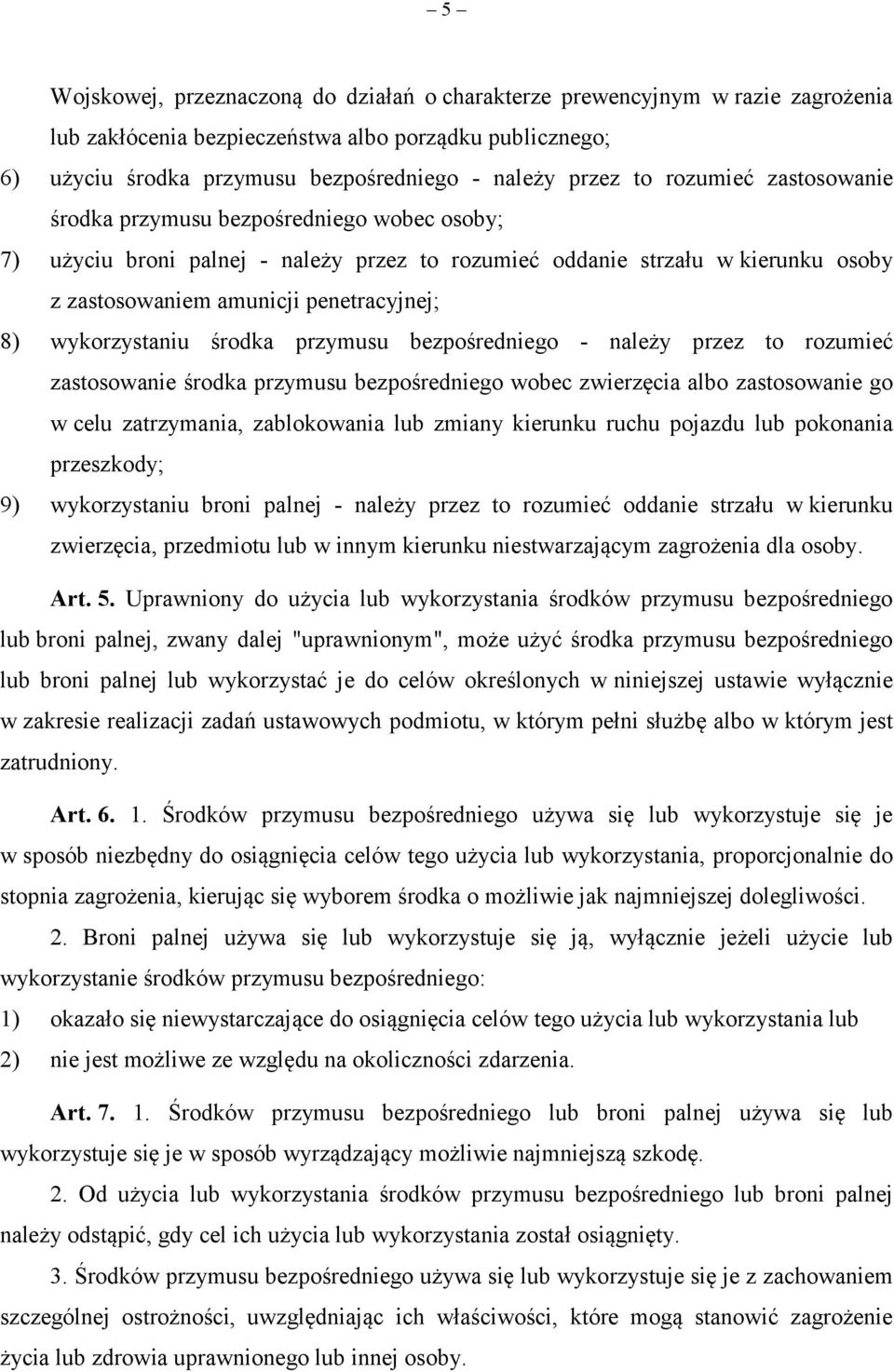 – 5 –

Wojskowej, przeznaczoną do działań o charakterze prewencyjnym w razie zagrożenia lub zakłócenia bezpieczeństwa albo porządku publicznego;

6) użyciu środka przymusu bezpośredniego - należy przez to rozumieć zastosowanie środka przymusu bezpośredniego wobec osoby;

7) użyciu broni palnej - należy przez to rozumieć oddanie strzału w kierunku osoby z zastosowaniem amunicji penetracyjnej;

8) wykorzystaniu środka przymusu bezpośredniego - należy przez to rozumieć zastosowanie środka przymusu bezpośredniego wobec zwierzęcia albo zastosowanie go w celu zatrzymania, zablokowania lub zmiany kierunku ruchu pojazdu lub pokonania przeszkody;

9) wykorzystaniu broni palnej - należy przez to rozumieć oddanie strzału w kierunku zwierzęcia, przedmiotu lub w innym kierunku niestwarzającym zagrożenia dla osoby.

Art. 5. Uprawniony do użycia lub wykorzystania środków przymusu bezpośredniego lub broni palnej, zwany dalej "uprawnionym", może użyć środka przymusu bezpośredniego lub broni palnej lub wykorzystać je do celów określonych w niniejszej ustawie wyłącznie w zakresie realizacji zadań ustawowych podmiotu, w którym pełni służbę albo w którym jest zatrudniony.

Art. 6. 1. Środków przymusu bezpośredniego używa się lub wykorzystuje się je w sposób niezbędny do osiągnięcia celów tego użycia lub wykorzystania, proporcjonalnie do stopnia zagrożenia, kierując się wyborem środka o możliwie jak najmniejszej dolegliwości.

2. Broni palnej używa się lub wykorzystuje się ją, wyłącznie jeżeli użycie lub wykorzystanie środków przymusu bezpośredniego:

1) okazało się niewystarczające do osiągnięcia celów tego użycia lub wykorzystania lub

2) nie jest możliwe ze względu na okoliczności zdarzenia.

Art. 7. 1. Środków przymusu bezpośredniego lub broni palnej używa się lub wykorzystuje się je w sposób wyrządzający możliwie najmniejszą szkodę.

2. Od użycia lub wykorzystania środków przymusu bezpośredniego lub broni palnej należy odstąpić, gdy cel ich użycia lub wykorzystania został osiągnięty.

3. Środków przymusu bezpośredniego używa się lub wykorzystuje się je z zachowaniem szczególnej ostrożności, uwzględniając ich właściwości, które mogą stanowić zagrożenie życia lub zdrowia uprawnionego lub innej osoby.